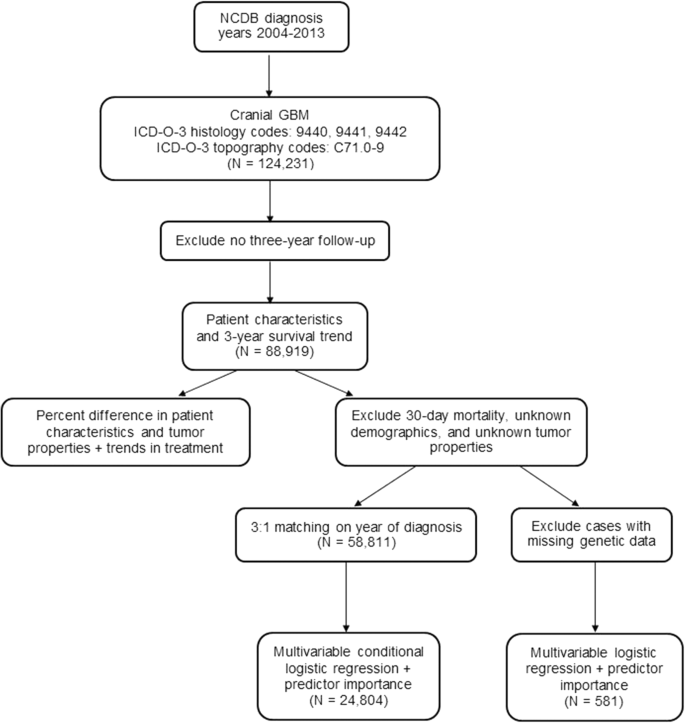 NCDB diagnosis years 2004-2013

Cranial GBM
ICD-O-3 histology codes: 9440, 9441, 9442
ICD-O-3 topography codes: C71.0-9
(N = 124,231)

Exclude no three-year follow-up

Patient characteristics and 3-year survival trend
(N = 88,919)

Percent difference in patient characteristics and tumor properties + trends in treatment

Exclude 30-day mortality, unknown demographics, and unknown tumor properties

3:1 matching on year of diagnosis
(N = 58,811)

Exclude cases with missing genetic data

Multivariable conditional logistic regression + predictor importance
(N = 24,804)

Multivariable logistic regression + predictor importance
(N = 581)